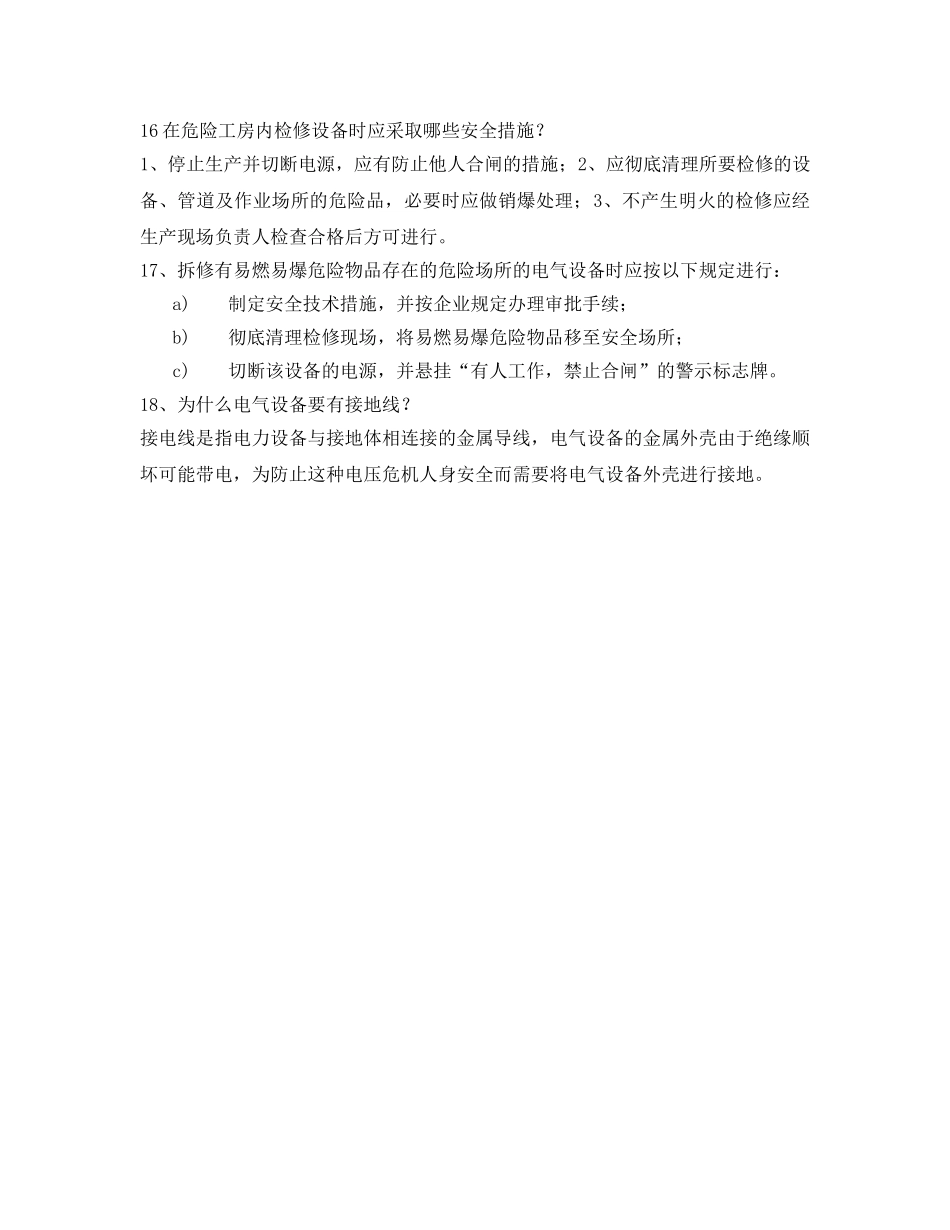 16 在危险工房内检修设备时应采取哪些安全措施？

1、停止生产并切断电源，应有防止他人合闸的措施；2、应彻底清理所要检修的设备、管道及作业场所的危险品，必要时应做销爆处理；3、不产生明火的检修应经生产现场负责人检查合格后方可进行。

17、拆修有易燃易爆危险物品存在的危险场所的电气设备时应按以下规定进行：

a)　制定安全技术措施，并按企业规定办理审批手续；

b)　彻底清理检修现场，将易燃易爆危险物品移至安全场所；

c)　切断该设备的电源，并悬挂“有人工作，禁止合闸”的警示标志牌。

18、为什么电气设备要有接地线？

接电线是指电力设备与接地体相连接的金属导线，电气设备的金属外壳由于绝缘顺坏可能带电，为防止这种电压危机人身安全而需要将电气设备外壳进行接地。